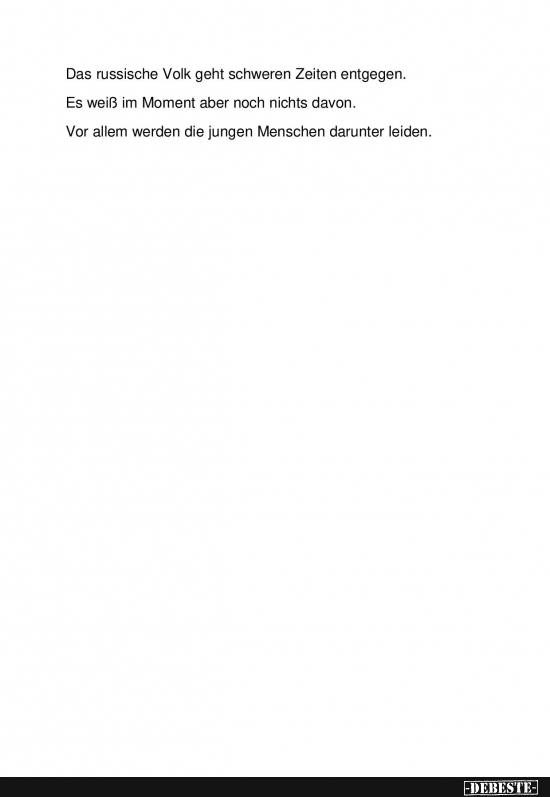 Das russische Volk geht schweren Zeiten entgegen.

Es weiß im Moment aber noch nichts davon.

Vor allem werden die jungen Menschen darunter leiden.

-DEBESTE-